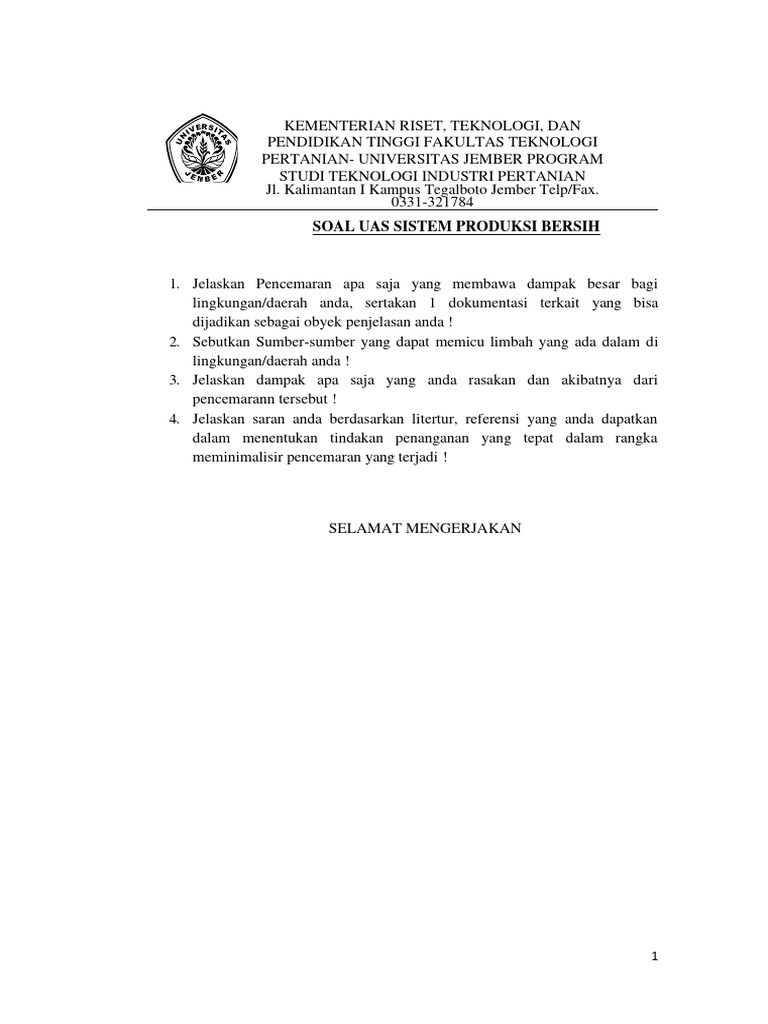 UNIVERSITAS JEMBER

KEMENTERIAN RISET, TEKNOLOGI, DAN PENDIDIKAN TINGGI FAKULTAS TEKNOLOGI PERTANIAN- UNIVERSITAS JEMBER PROGRAM STUDI TEKNOLOGI INDUSTRI PERTANIAN
Jl. Kalimantan I Kampus Tegalboto Jember Telp/Fax. 0331-321784

SOAL UAS SISTEM PRODUKSI BERSIH

1. Jelaskan Pencemaran apa saja yang membawa dampak besar bagi lingkungan/daerah anda, sertakan 1 dokumentasi terkait yang bisa dijadikan sebagai obyek penjelasan anda !
2. Sebutkan Sumber-sumber yang dapat memicu limbah yang ada dalam di lingkungan/daerah anda !
3. Jelaskan dampak apa saja yang anda rasakan dan akibatnya dari pencemarann tersebut !
4. Jelaskan saran anda berdasarkan litertur, referensi yang anda dapatkan dalam menentukan tindakan penanganan yang tepat dalam rangka meminimalisir pencemaran yang terjadi !

SELAMAT MENGERJAKAN

1